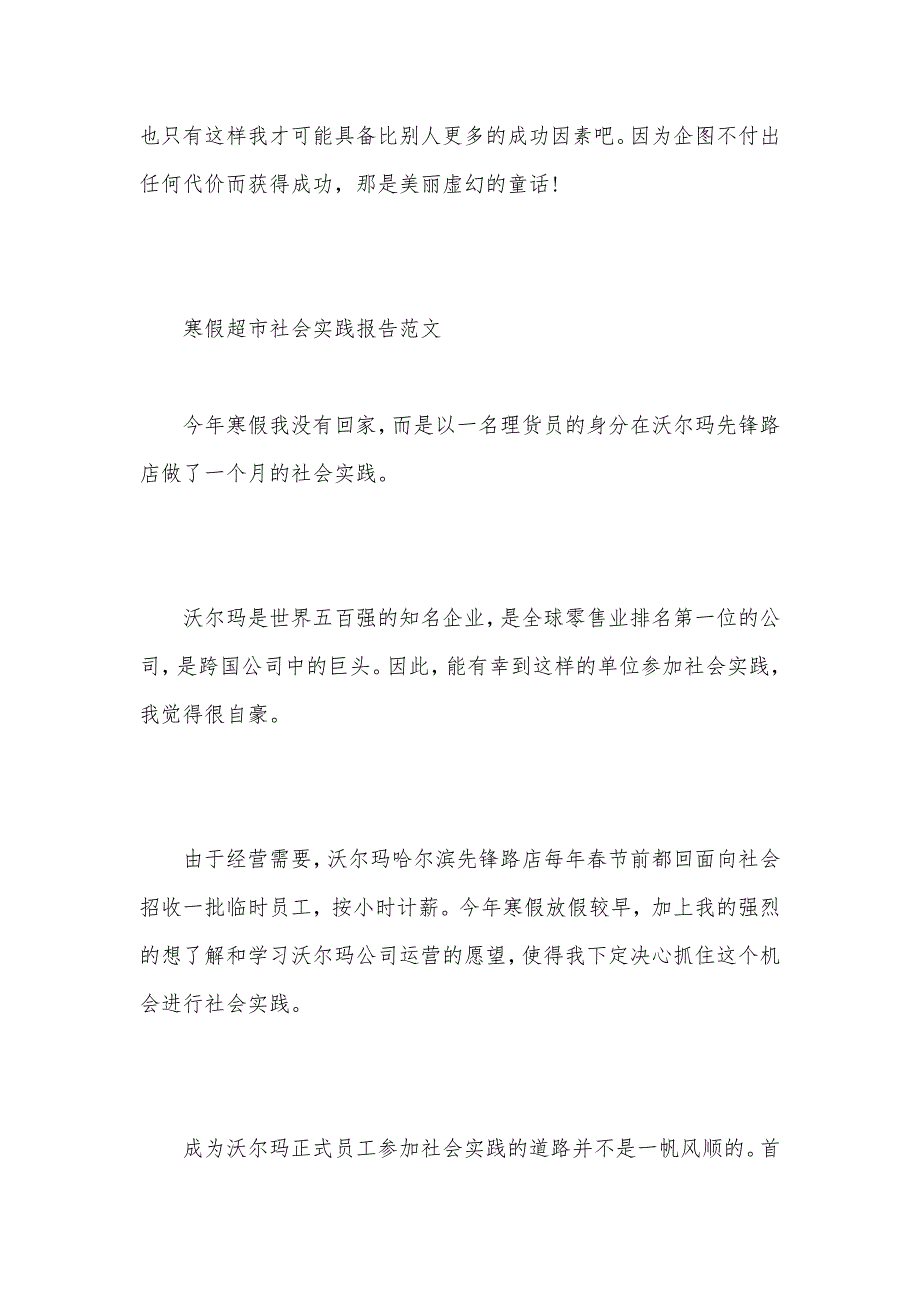 也只有这样我才可能具备比别人更多的成功因素吧。因为企图不付出任何代价而获得成功，那是美丽虚幻的童话！

寒假超市社会实践报告范文

今年寒假我没有回家，而是以一名理货员的身分在沃尔玛先锋路店做了一个月的社会实践。

沃尔玛是世界五百强的知名企业，是全球零售业排名第一位的公司，是跨国公司中的巨头。因此，能有幸到这样的单位参加社会实践，我觉得很自豪。

由于经营需要，沃尔玛哈尔滨先锋路店每年春节前都回面向社会招收一批临时员工，按小时计薪。今年寒假放假较早，加上我的强烈的想了解和学习沃尔玛公司运营的愿望，使得我下定决心抓住这个机会进行社会实践。

成为沃尔玛正式员工参加社会实践的道路并不是一帆风顺的。首